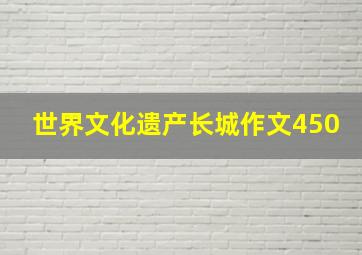 世界文化遗产长城作文450